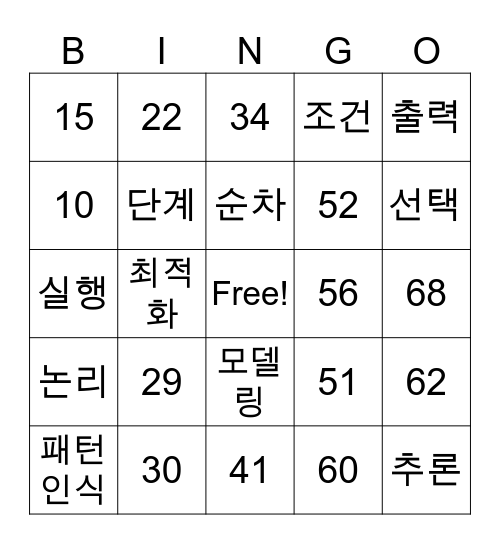 | B | I | N | G | O |
|---|---|---|---|---|
| 15 | 22 | 34 | 조건 | 출력 |
| 10 | 단계 | 순차 | 52 | 선택 |
| 실행 | 최적화 | Free! | 56 | 68 |
| 논리 | 29 | 모델링 | 51 | 62 |
| 패턴인식 | 30 | 41 | 60 | 추론 |